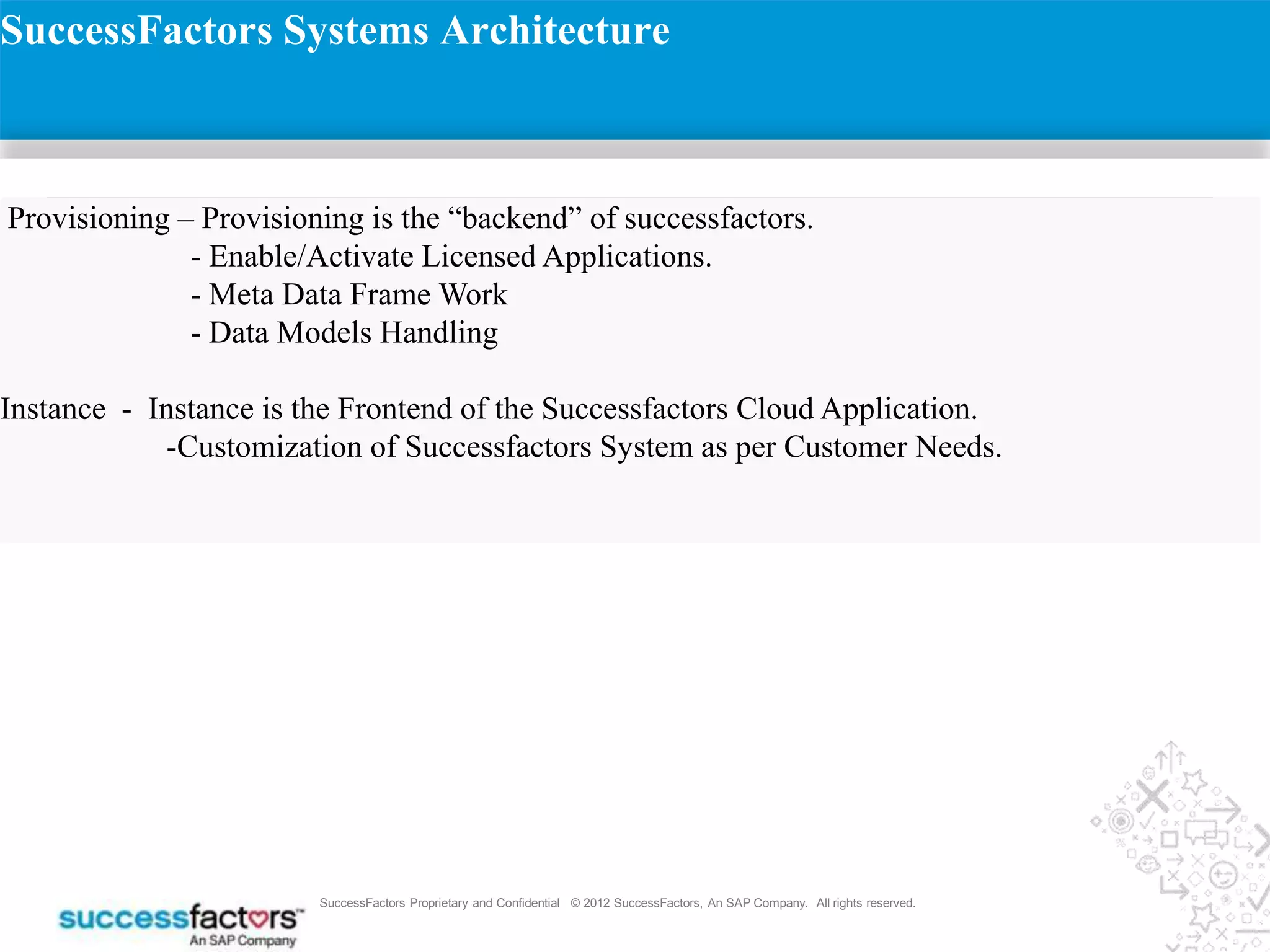 SuccessFactors Systems Architecture

Provisioning – Provisioning is the “backend” of successfactors.
- Enable/Activate Licensed Applications.
- Meta Data Frame Work
- Data Models Handling

Instance - Instance is the Frontend of the Successfactors Cloud Application.
-Customization of Successfactors System as per Customer Needs.

successfactors™
An SAP Company

SuccessFactors Proprietary and Confidential © 2012 SuccessFactors, An SAP Company. All rights reserved.